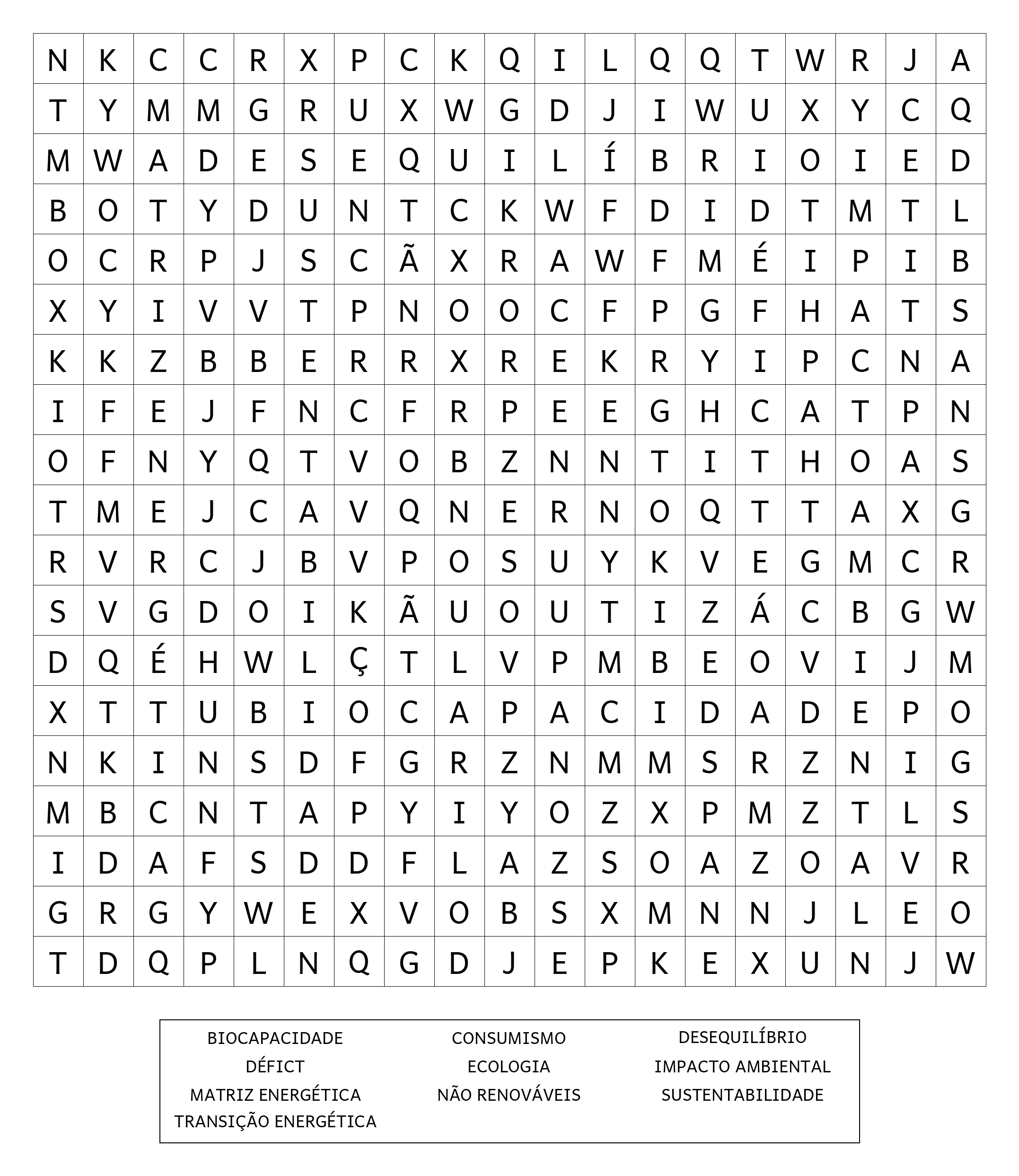 | N | K | C | C | R | X | P | C | K | Q | I | L | Q | Q | T | W | R | J | A |
|---|---|---|---|---|---|---|---|---|---|---|---|---|---|---|---|---|---|---|
| T | Y | M | M | G | R | U | X | W | G | D | J | I | W | U | X | Y | C | Q |
| M | W | A | D | E | S | E | Q | U | I | L | Í | B | R | I | O | I | E | D |
| B | O | T | Y | D | U | N | T | C | K | W | F | D | I | D | T | M | T | L |
| O | C | R | P | J | S | C | Ã | X | R | A | W | F | M | É | I | P | I | B |
| X | Y | I | V | V | T | P | N | O | O | C | F | P | G | F | H | A | T | S |
| K | K | Z | B | B | E | R | R | X | R | E | K | R | Y | I | P | C | N | A |
| I | F | E | J | F | N | C | F | R | P | E | E | G | H | C | A | T | P | N |
| O | F | N | Y | Q | T | V | O | B | Z | N | N | T | I | T | H | O | A | S |
| T | M | E | J | C | A | V | Q | N | E | R | N | O | Q | T | T | A | X | G |
| R | V | R | C | J | B | V | P | O | S | U | Y | K | V | E | G | M | C | R |
| S | V | G | D | O | I | K | Ã | U | O | U | T | I | Z | Á | C | B | G | W |
| D | Q | É | H | W | L | Ç | T | L | V | P | M | B | E | O | V | I | J | M |
| X | T | T | U | B | I | O | C | A | P | A | C | I | D | A | D | E | P | O |
| N | K | I | N | S | D | F | G | R | Z | N | M | M | S | R | Z | N | I | G |
| M | B | C | N | T | A | P | Y | I | Y | O | Z | X | P | M | Z | T | L | S |
| I | D | A | F | S | D | D | F | L | A | Z | S | O | A | Z | O | A | V | R |
| G | R | G | Y | W | E | X | V | O | B | S | X | M | N | N | J | L | E | O |
| T | D | Q | P | L | N | Q | G | D | J | E | P | K | E | X | U | N | J | W |

BIOCAPACIDADE
DÉFICT
MATRIZ ENERGÉTICA
TRANSIÇÃO ENERGÉTICA

CONSUMISMO
ECOLOGIA
NÃO RENOVÁVEIS

DESEQUILÍBRIO
IMPACTO AMBIENTAL
SUSTENTABILIDADE